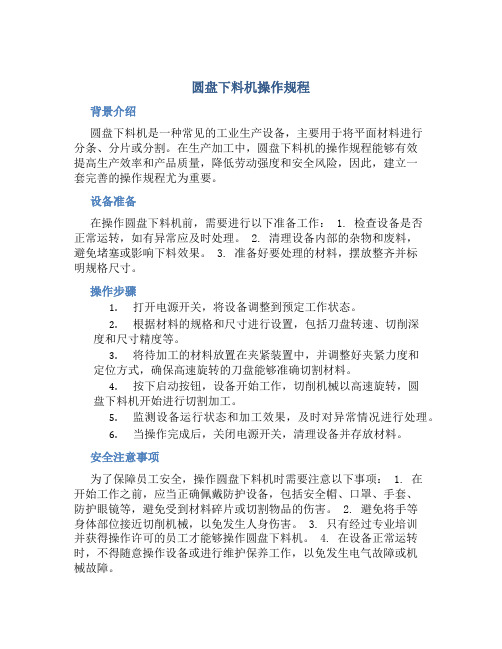 圆盘下料机操作规程

背景介绍

圆盘下料机是一种常见的工业生产设备，主要用于将平面材料进行分条、分片或分割。在生产加工中，圆盘下料机的操作规程能够有效提高生产效率和产品质量，降低劳动强度和安全风险，因此，建立一套完善的操作规程尤为重要。

设备准备

在操作圆盘下料机前，需要进行以下准备工作： 1. 检查设备是否正常运转，如有异常应及时处理。 2. 清理设备内部的杂物和废料，避免堵塞或影响下料效果。 3. 准备好要处理的材料，摆放整齐并标明规格尺寸。

操作步骤

1. 打开电源开关，将设备调整到预定工作状态。

2. 根据材料的规格和尺寸进行设置，包括刀盘转速、切削深度和尺寸精度等。

3. 将待加工的材料放置在夹紧装置中，并调整好夹紧力度和定位方式，确保高速旋转的刀盘能够准确切割材料。

4. 按下启动按钮，设备开始工作，切削机械以高速旋转，圆盘下料机开始进行切割加工。

5. 监测设备运行状态和加工效果，及时对异常情况进行处理。

6. 当操作完成后，关闭电源开关，清理设备并存放材料。

安全注意事项

为了保障员工安全，操作圆盘下料机时需要注意以下事项： 1. 在开始工作之前，应当正确佩戴防护设备，包括安全帽、口罩、手套、防护眼镜等，避免受到材料碎片或切割物品的伤害。 2. 避免将手等身体部位接近切削机械，以免发生人身伤害。 3. 只有经过专业培训并获得操作许可的员工才能够操作圆盘下料机。 4. 在设备正常运转时，不得随意操作设备或进行维护保养工作，以免发生电气故障或机械故障。